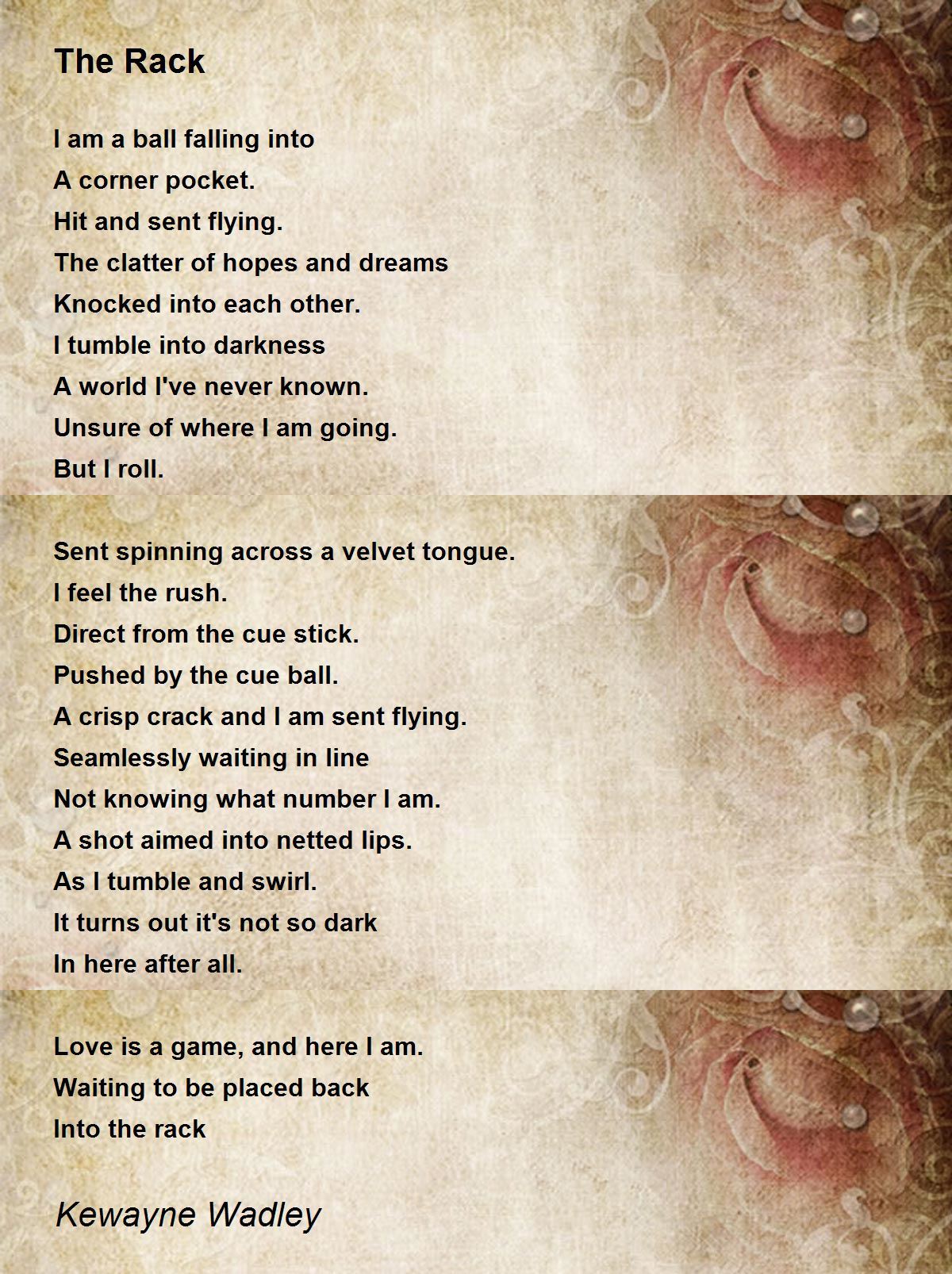 The Rack

I am a ball falling into
A corner pocket.
Hit and sent flying.
The clatter of hopes and dreams
Knocked into each other.
I tumble into darkness
A world I've never known.
Unsure of where I am going.
But I roll.

Sent spinning across a velvet tongue.
I feel the rush.
Direct from the cue stick.
Pushed by the cue ball.
A crisp crack and I am sent flying.
Seamlessly waiting in line
Not knowing what number I am.
A shot aimed into netted lips.
As I tumble and swirl.
It turns out it's not so dark
In here after all.

Love is a game, and here I am.
Waiting to be placed back
Into the rack

Kewayne Wadley